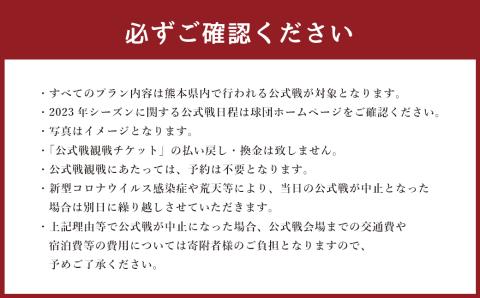 必ずご確認ください

・すべてのプラン内容は熊本県内で行われる公式戦が対象となります。

・2023 年シーズンに関する公式戦日程は球団ホームページをご確認ください。

・写真はイメージとなります。

・「公式戦観戦チケット」の払い戻し・換金は致しません。

・公式戦観戦にあたっては、予約は不要となります。

・新型コロナウイルス感染症や荒天等により、当日の公式戦が中止となった場合は別日に繰り越しさせていただきます。

・上記理由等で公式戦が中止になった場合、公式戦会場までの交通費や宿泊費等の費用については寄附者様のご負担となりますので、予めご了承ください。